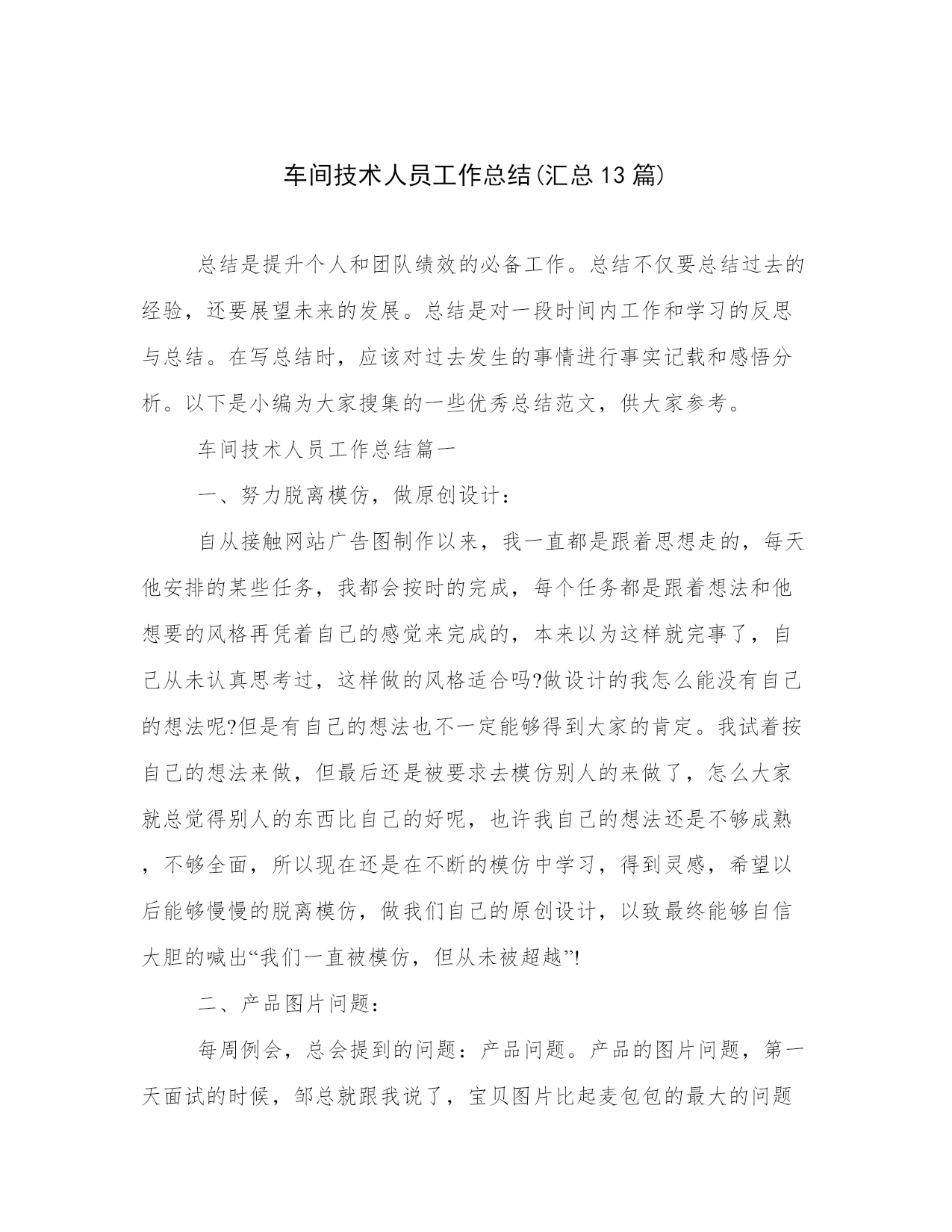 车间技术人员工作总结(汇总13篇)

总结是提升个人和团队绩效的必备工作。总结不仅要总结过去的经验，还要展望未来的发展。总结是对一段时间内工作和学习的反思与总结。在写总结时，应该对过去发生的事情进行事实记载和感悟分析。以下是小编为大家搜集的一些优秀总结范文，供大家参考。

车间技术人员工作总结篇一

一、努力脱离模仿，做原创设计：

自从接触网站广告图制作以来，我一直都是跟着思想走的，每天他安排的某些任务，我都会按时的完成，每个任务都是跟着想法和他想要的风格再凭着自己的感觉来完成的，本来以为这样就完事了，自己从未认真思考过，这样做的风格适合吗?做设计的我怎么能没有自己的想法呢?但是有自己的想法也不一定能够得到大家的肯定。我试着按自己的想法来做，但最后还是被要求去模仿别人的来做了，怎么大家就总觉得别人的东西比自己的好呢，也许我自己的想法还是不够成熟，不够全面，所以现在还是在不断的模仿中学习，得到灵感，希望以后能够慢慢的脱离模仿，做我们自己的原创设计，以致最终能够自信大胆的喊出“我们一直被模仿，但从未被超越”!

二、产品图片问题：

每周例会，总会提到的问题：产品问题。产品的图片问题，第一天面试的时候，邹总就跟我说了，宝贝图片比起麦包包的最大的问题